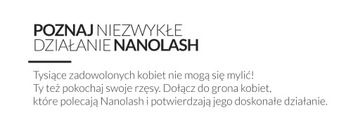 POZNAJ NIEZWYKŁE DZIAŁANIE NANOLASH

Tysiące zadowolonych kobiet nie mogą się mylić!
Ty też pokochaj swoje rzęsy. Dołącz do grona kobiet, które polecają Nanolash i potwierdzają jego doskonałe działanie.